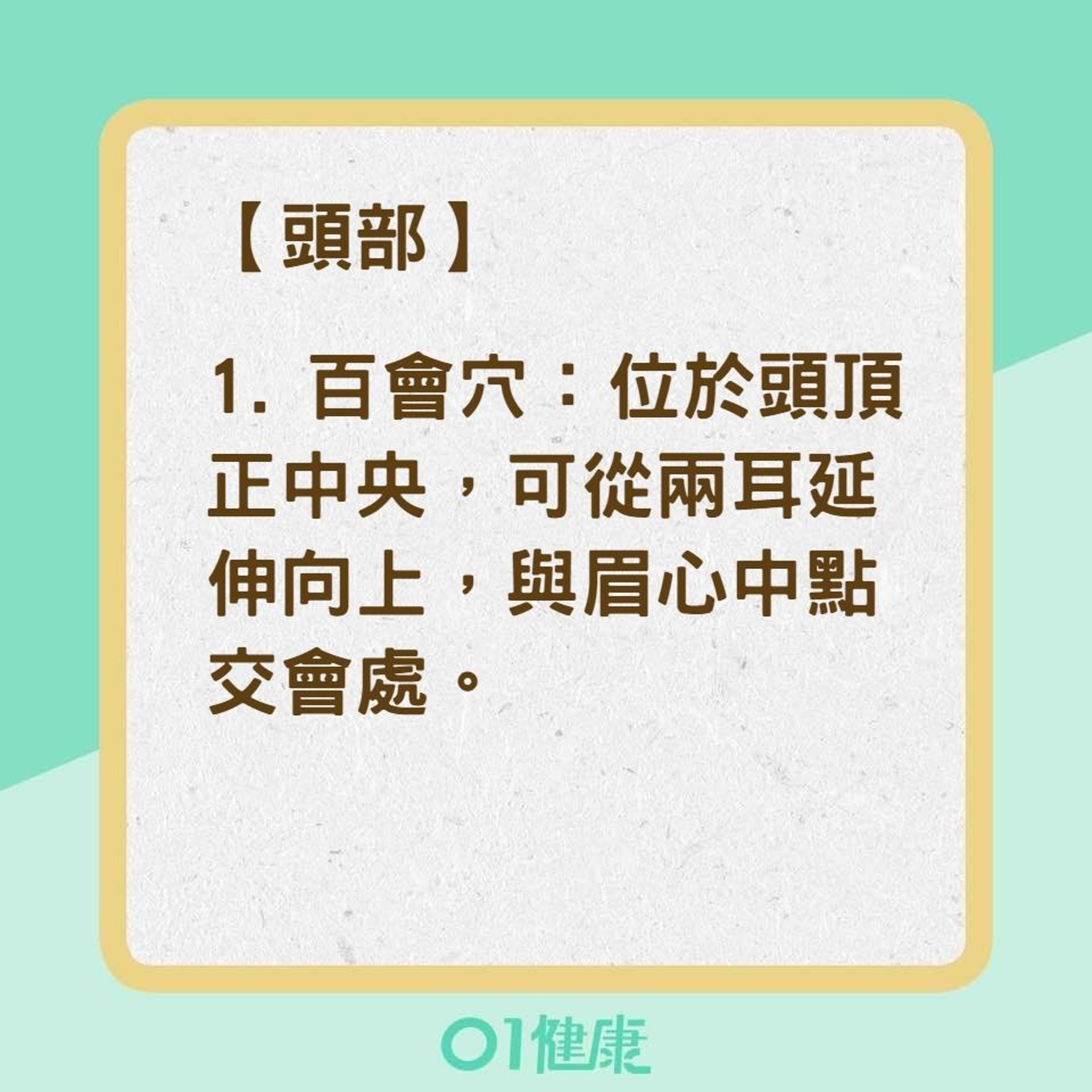 【頭部】

1. 百會穴：位於頭頂正中央，可從兩耳延伸向上，與眉心中點交會處。

01健康